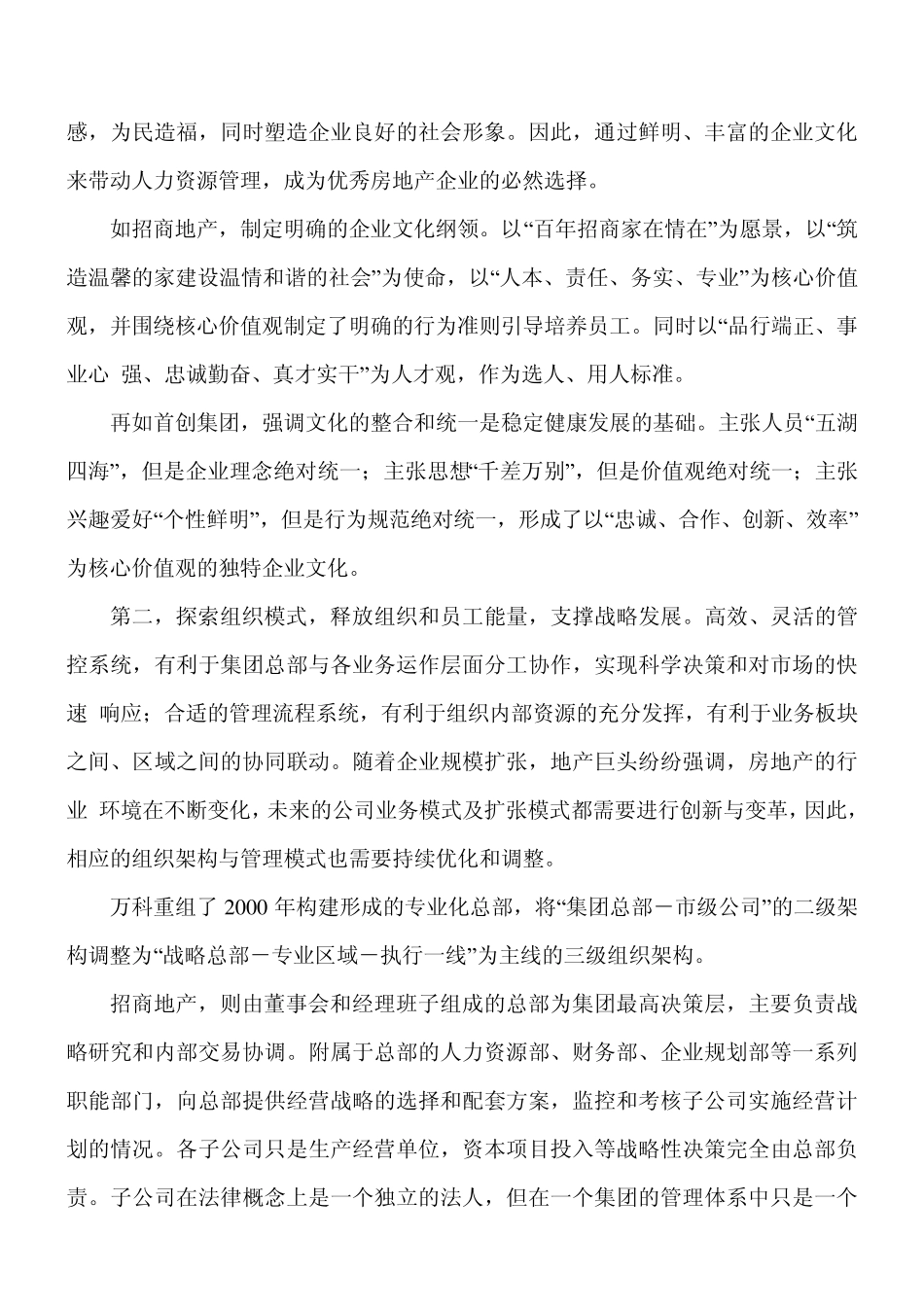 感，为民造福，同时塑造企业良好的社会形象。因此，通过鲜明、丰富的企业文化来带动人力资源管理，成为优秀房地产企业的必然选择。

如招商地产，制定明确的企业文化纲领。以“百年招商家在情在”为愿景，以“筑造温馨的家建设温情和谐的社会”为使命，以“人本、责任、务实、专业”为核心价值观，并围绕核心价值观制定了明确的行为准则引导培养员工。同时以“品行端正、事业心 强、忠诚勤奋、真才实干”为人才观，作为选人、用人标准。

再如首创集团，强调文化的整合和统一是稳定健康发展的基础。主张人员“五湖四海”，但是企业理念绝对统一；主张思想“千差万别”，但是价值观绝对统一；主张兴趣爱好“个性鲜明”，但是行为规范绝对统一，形成了以“忠诚、合作、创新、效率”为核心价值观的独特企业文化。

第二，探索组织模式，释放组织和员工能量，支撑战略发展。高效、灵活的管控系统，有利于集团总部与各业务运作层面分工协作，实现科学决策和对市场的快速 响应；合适的管理流程系统，有利于组织内部资源的充分发挥，有利于业务板块之间、区域之间的协同联动。随着企业规模扩张，地产巨头纷纷强调，房地产的行业 环境在不断变化，未来的公司业务模式及扩张模式都需要进行创新与变革，因此，相应的组织架构与管理模式也需要持续优化和调整。

万科重组了 2000 年构建形成的专业化总部，将“集团总部－市级公司”的二级架构调整为“战略总部－专业区域－执行一线”为主线的三级组织架构。

招商地产，则由董事会和经理班子组成的总部为集团最高决策层，主要负责战略研究和内部交易协调。附属于总部的人力资源部、财务部、企业规划部等一系列职能部门，向总部提供经营战略的选择和配套方案，监控和考核子公司实施经营计划的情况。各子公司只是生产经营单位，资本项目投入等战略性决策完全由总部负责。子公司在法律概念上是一个独立的法人，但在一个集团的管理体系中只是一个